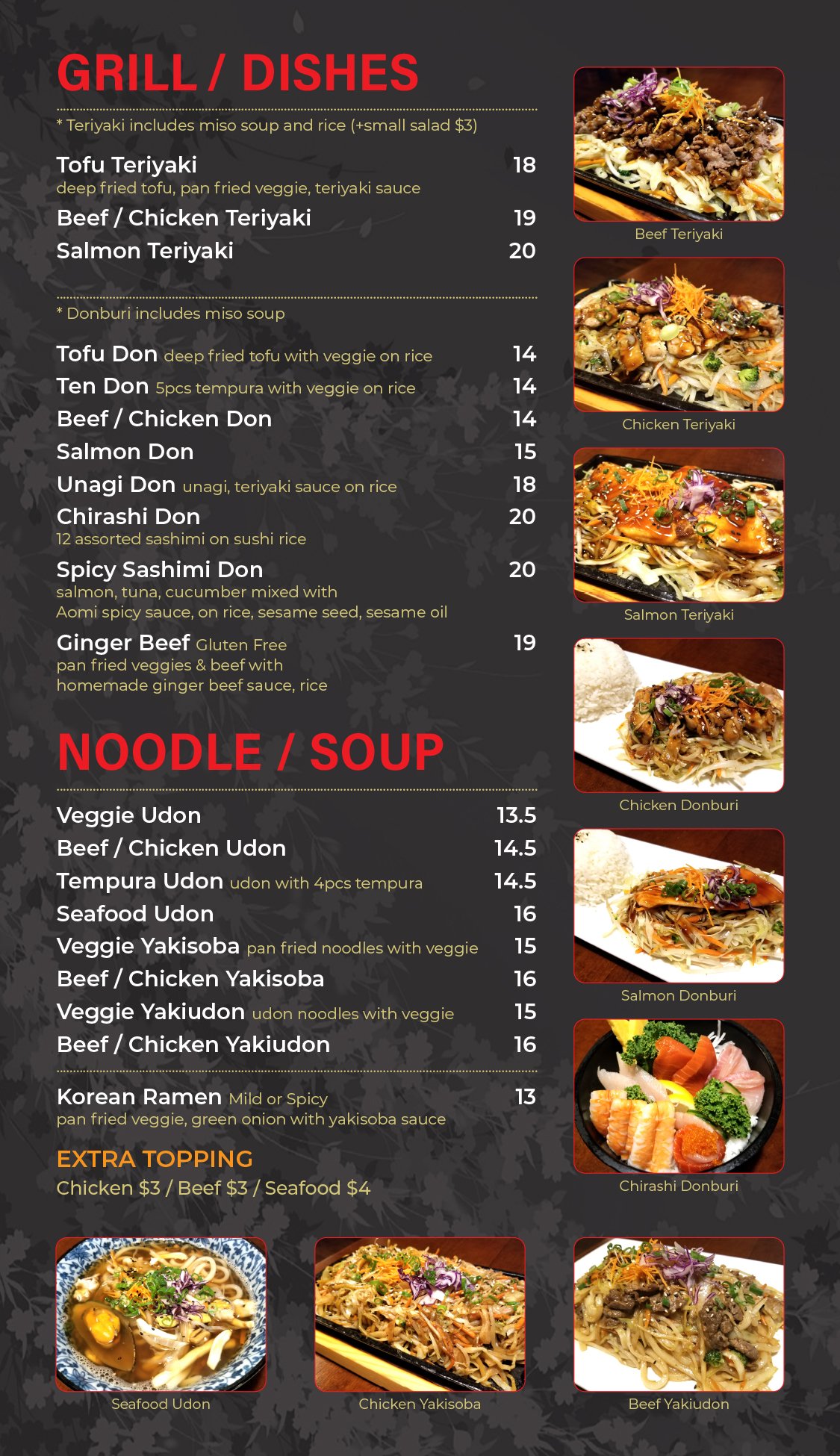 GRILL / DISHES

* Teriyaki includes miso soup and rice (+small salad $3)

Tofu Teriyaki 18
deep fried tofu, pan fried veggie, teriyaki sauce

Beef / Chicken Teriyaki 19

Salmon Teriyaki 20

* Donburi includes miso soup

Tofu Don deep fried tofu with veggie on rice 14

Ten Don 5pcs tempura with veggie on rice 14

Beef / Chicken Don 14

Salmon Don 15

Unagi Don unagi, teriyaki sauce on rice 18

Chirashi Don 20
12 assorted sashimi on sushi rice

Spicy Sashimi Don 20
salmon, tuna, cucumber mixed with Aomi spicy sauce, on rice, sesame seed, sesame oil

Ginger Beef Gluten Free 19
pan fried veggies & beef with homemade ginger beef sauce, rice

NOODLE / SOUP

Veggie Udon 13.5

Beef / Chicken Udon 14.5

Tempura Udon udon with 4pcs tempura 14.5

Seafood Udon 16

Veggie Yakisoba pan fried noodles with veggie 15

Beef / Chicken Yakisoba 16

Veggie Yakiudon udon noodles with veggie 15

Beef / Chicken Yakiudon 16

Korean Ramen Mild or Spicy 13
pan fried veggie, green onion with yakisoba sauce

EXTRA TOPPING
Chicken $3 / Beef $3 / Seafood $4

Beef Teriyaki

Chicken Teriyaki

Salmon Teriyaki

Chicken Donburi

Salmon Donburi

Chirashi Donburi

Seafood Udon

Chicken Yakisoba

Beef Yakiudon